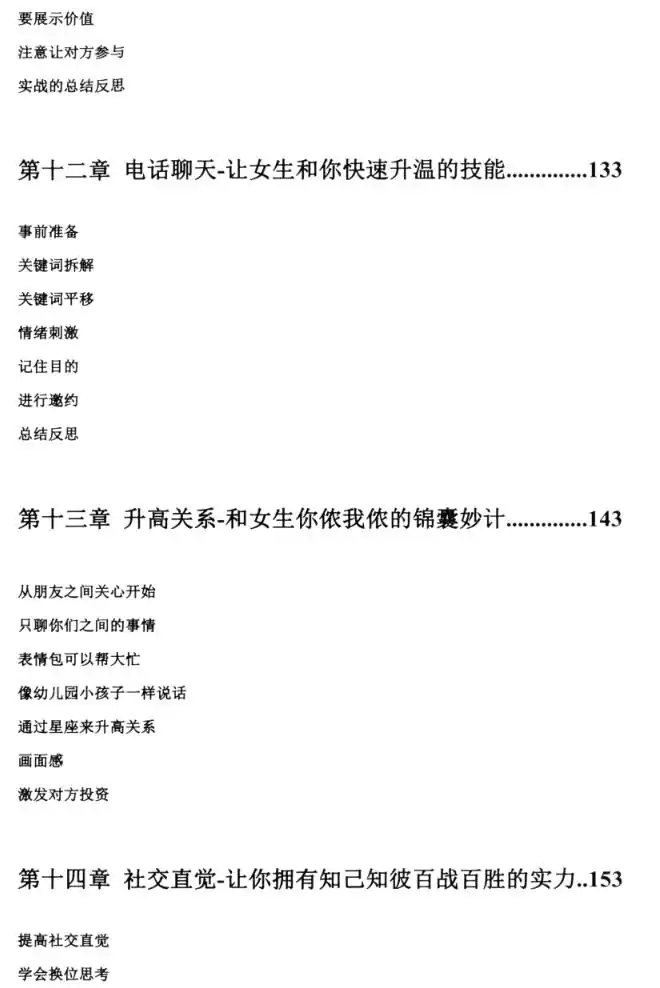 要展示价值

注意让对方参与

实战的总结反思

第十二章 电话聊天-让女生和你快速升温的技能 133

事前准备

关键词拆解

关键词平移

情绪刺激

记住目的

进行邀约

总结反思

第十三章 升高关系-和女生你侬我侬的锦囊妙计 143

从朋友之间关心开始

只聊你们之间的事情

表情包可以帮大忙

像幼儿园小孩子一样说话

通过星座来升高关系

画面感

激发对方投资

第十四章 社交直觉-让你拥有知己知彼百战百胜的实力 153

提高社交直觉

学会换位思考